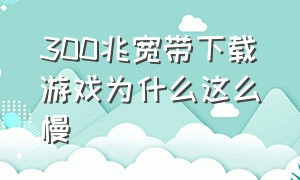 300兆宽带下载游戏为什么这么慢